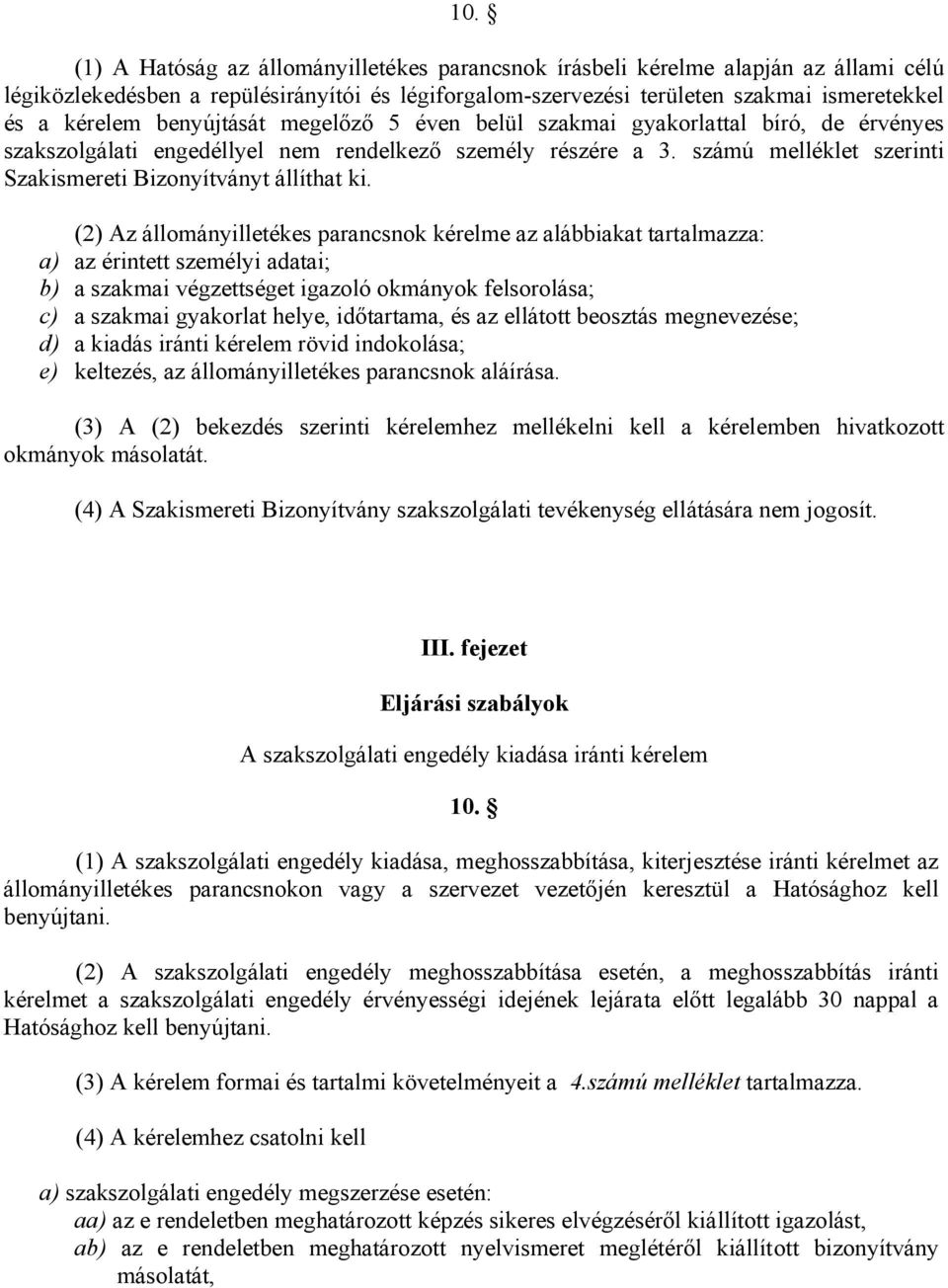 10. §

(1) A Hatóság az állományilletékes parancsnok írásbeli kérelme alapján az állami célú légiközlekedésben a repülésirányítói és légiforgalom-szervezési területen szakmai ismeretekkel és a kérelem benyújtását megelőző 5 éven belül szakmai gyakorlattal bíró, de érvényes szakszolgálati engedéllyel nem rendelkező személy részére a 3. számú melléklet szerinti Szakismereti Bizonyítványt állíthat ki.

(2) Az állományilletékes parancsnok kérelme az alábbiakat tartalmazza:
a) az érintett személyi adatai;
b) a szakmai végzettséget igazoló okmányok felsorolása;
c) a szakmai gyakorlat helye, időtartama, és az ellátott beosztás megnevezése;
d) a kiadás iránti kérelem rövid indokolása;
e) keltezés, az állományilletékes parancsnok aláírása.

(3) A (2) bekezdés szerinti kérelemhez mellékelni kell a kérelemben hivatkozott okmányok másolatát.

(4) A Szakismereti Bizonyítvány szakszolgálati tevékenység ellátására nem jogosít.

III. fejezet

Eljárási szabályok

A szakszolgálati engedély kiadása iránti kérelem

10. §

(1) A szakszolgálati engedély kiadása, meghosszabbítása, kiterjesztése iránti kérelmet az állományilletékes parancsnokon vagy a szervezet vezetőjén keresztül a Hatósághoz kell benyújtani.

(2) A szakszolgálati engedély meghosszabbítása esetén, a meghosszabbítás iránti kérelmet a szakszolgálati engedély érvényességi idejének lejárata előtt legalább 30 nappal a Hatósághoz kell benyújtani.

(3) A kérelem formai és tartalmi követelményeit a 4.számú melléklet tartalmazza.

(4) A kérelemhez csatolni kell

a) szakszolgálati engedély megszerzése esetén:
aa) az e rendeletben meghatározott képzés sikeres elvégzéséről kiállított igazolást,
ab) az e rendeletben meghatározott nyelvismeret meglétéről kiállított bizonyítvány másolatát,